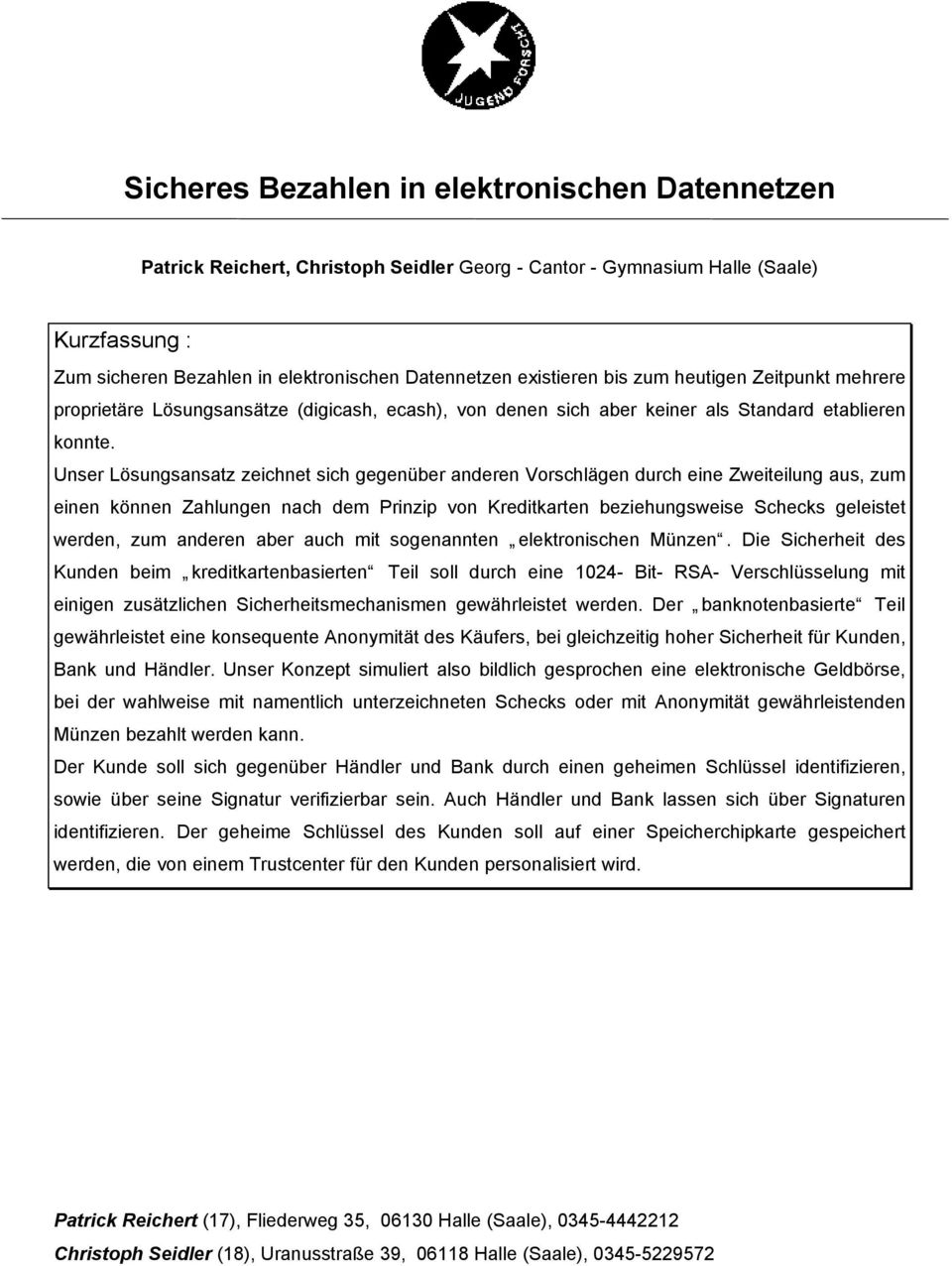 JUGEND FORSCHT

Sicheres Bezahlen in elektronischen Datennetzen

Patrick Reichert, Christoph Seidler Georg - Cantor - Gymnasium Halle (Saale)

Kurzfassung :

Zum sicheren Bezahlen in elektronischen Datennetzen existieren bis zum heutigen Zeitpunkt mehrere proprietäre Lösungsansätze (digicash, ecash), von denen sich aber keiner als Standard etablieren konnte.

Unser Lösungsansatz zeichnet sich gegenüber anderen Vorschlägen durch eine Zweiteilung aus, zum einen können Zahlungen nach dem Prinzip von Kreditkarten beziehungsweise Schecks geleistet werden, zum anderen aber auch mit sogenannten „elektronischen Münzen“. Die Sicherheit des Kunden beim „kreditkartenbasierten“ Teil soll durch eine 1024- Bit- RSA- Verschlüsselung mit einigen zusätzlichen Sicherheitsmechanismen gewährleistet werden. Der „banknotenbasierte“ Teil gewährleistet eine konsequente Anonymität des Käufers, bei gleichzeitig hoher Sicherheit für Kunden, Bank und Händler. Unser Konzept simuliert also bildlich gesprochen eine elektronische Geldbörse, bei der wahlweise mit namentlich unterzeichneten Schecks oder mit Anonymität gewährleistenden Münzen bezahlt werden kann.

Der Kunde soll sich gegenüber Händler und Bank durch einen geheimen Schlüssel identifizieren, sowie über seine Signatur verifizierbar sein. Auch Händler und Bank lassen sich über Signaturen identifizieren. Der geheime Schlüssel des Kunden soll auf einer Speicherchipkarte gespeichert werden, die von einem Trustcenter für den Kunden personalisiert wird.

Patrick Reichert (17), Fliederweg 35, 06130 Halle (Saale), 0345-4442212

Christoph Seidler (18), Uranusstraße 39, 06118 Halle (Saale), 0345-5229572